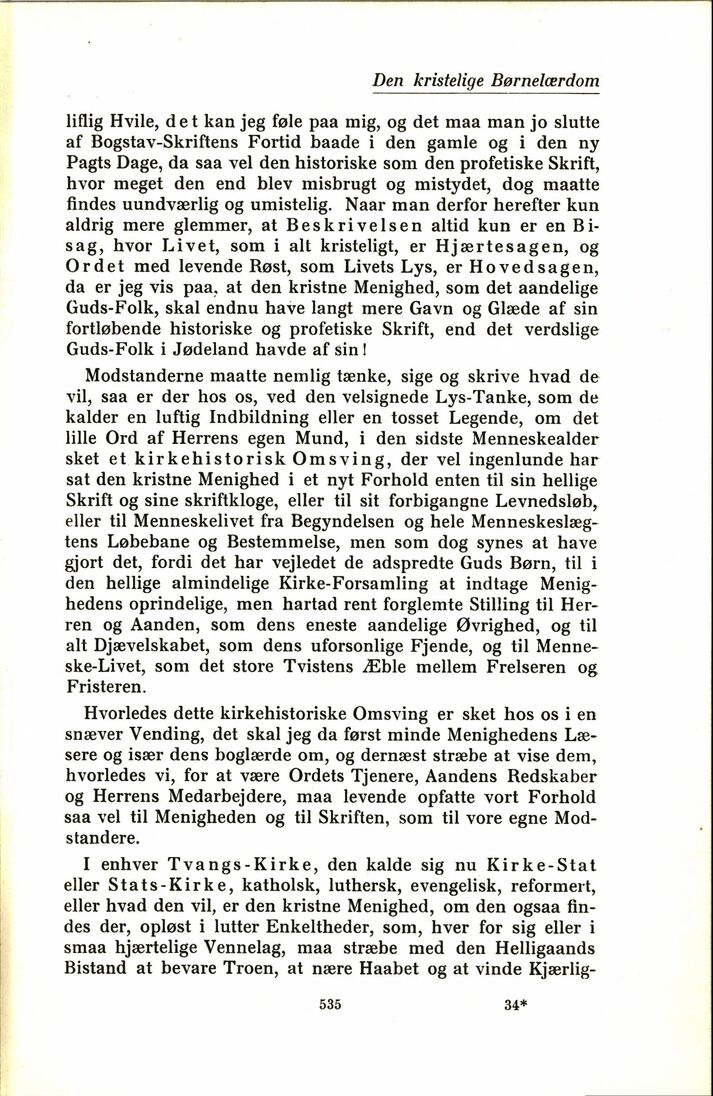 Den kristelige Børnelærdom

liflig Hvile, det kan jeg føle paa mig, og det maa man jo slutte af Bogstav-Skriftens Fortid baade i den gamle og i den ny Pagts Dage, da saa vel den historiske som den profetiske Skrift, hvor meget den end blev misbrugt og mistydet, dog maatte findes uundværlig og umistelig. Naar man derfor herefter kun aldrig mere glemmer, at Beskrivelsen altid kun er en Bisag, hvor Livet, som i alt kristeligt, er Hjærtesagen, og Ordet med levende Røst, som Livets Lys, er Hovedsagen, da er jeg vis paa, at den kristne Menighed, som det aandelige Guds-Folk, skal endnu have langt mere Gavn og Glæde af sin fortløbende historiske og profetiske Skrift, end det verdslige Guds-Folk i Jødeland havde af sin!

Modstanderne maatte nemlig tænke, sige og skrive hvad de vil, saa er der hos os, ved den velsignede Lys-Tanke, som de kalder en luftig Indbildning eller en tosset Legende, om det lille Ord af Herrens egen Mund, i den sidste Menneskealder sket et kirkehistorisk Omsving, der vel ingenlunde har sat den kristne Menighed i et nyt Forhold enten til sin hellige Skrift og sine skriftkloge, eller til sit forbigangne Levnedsløb, eller til Menneskelivet fra Begyndelsen og hele Menneskeslægtens Løbebane og Bestemmelse, men som dog synes at have gjort det, fordi det har vejledet de adspredte Guds Børn, til i den hellige almindelige Kirke-Forsamling at indtage Menighedens oprindelige, men hartad rent forglemte Stilling til Herren og Aanden, som dens eneste aandelige Øvrighed, og til alt Djævelskabet, som dens uforsonlige Fjende, og til Menneske-Livet, som det store Tvistens Æble mellem Frelseren og Fristeren.

Hvorledes dette kirkehistoriske Omsving er sket hos os i en snæver Vending, det skal jeg da først minde Menighedens Læsere og især dens boglærde om, og dernæst stræbe at vise dem, hvorledes vi, for at være Ordets Tjenere, Aandens Redskaber og Herrens Medarbejdere, maa levende opfatte vort Forhold saa vel til Menigheden og til Skriften, som til vore egne Modstandere.

I enhver Tvangs-Kirke, den kalde sig nu Kirke-Stat eller Stats-Kirke, katholsk, luthersk, evengelisk, reformert, eller hvad den vil, er den kristne Menighed, om den ogsaa findes der, opløst i lutter Enkeltheder, som, hver for sig eller i smaa hjærtelige Vennelag, maa stræbe med den Helligaands Bistand at bevare Troen, at nære Haabet og at vinde Kjærlig-

535 34*